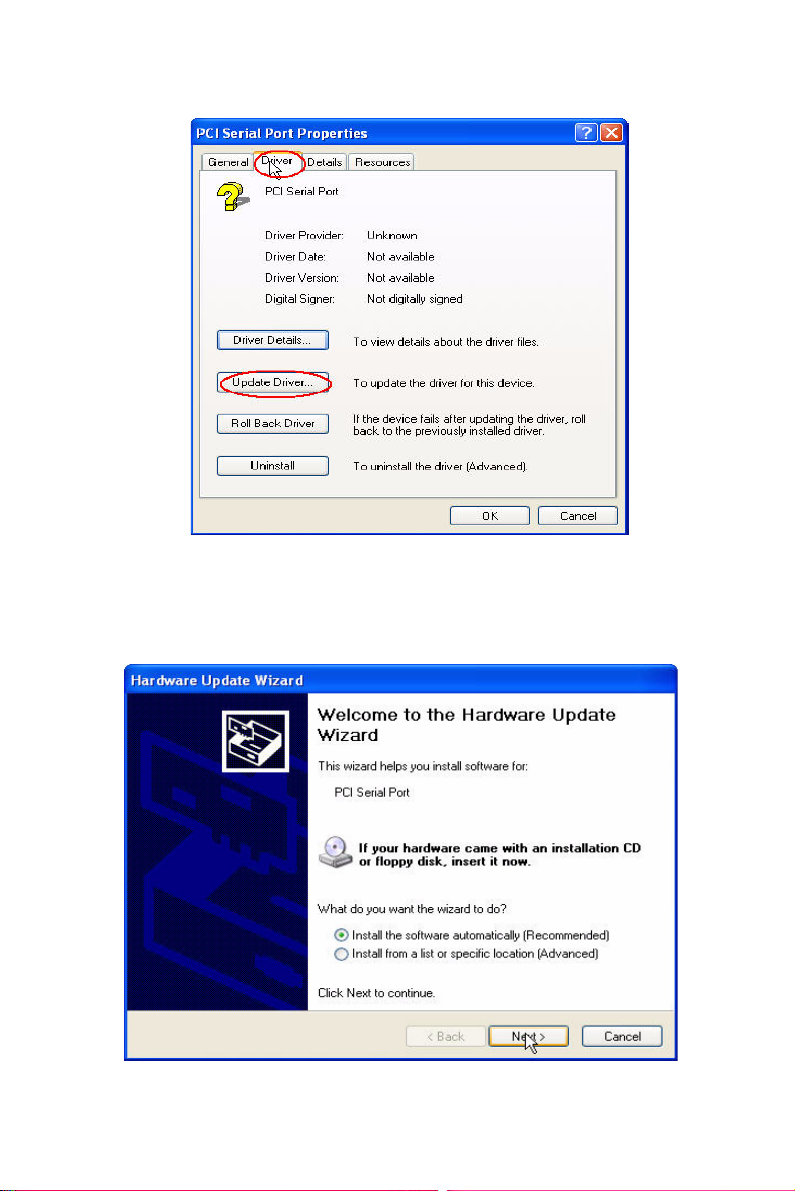 PCI Serial Port Properties

General Driver Details Resources

PCI Serial Port

Driver Provider: Unknown
Driver Date: Not available
Driver Version: Not available
Digital Signer: Not digitally signed

Driver Details... To view details about the driver files.

Update Driver... To update the driver for this device.

Roll Back Driver If the device fails after updating the driver, roll back to the previously installed driver.

Uninstall To uninstall the driver (Advanced).

OK Cancel

Hardware Update Wizard

Welcome to the Hardware Update Wizard

This wizard helps you install software for:

PCI Serial Port

If your hardware came with an installation CD or floppy disk, insert it now.

What do you want the wizard to do?

Install the software automatically (Recommended)
Install from a list or specific location (Advanced)

Click Next to continue.

< Back Next > Cancel